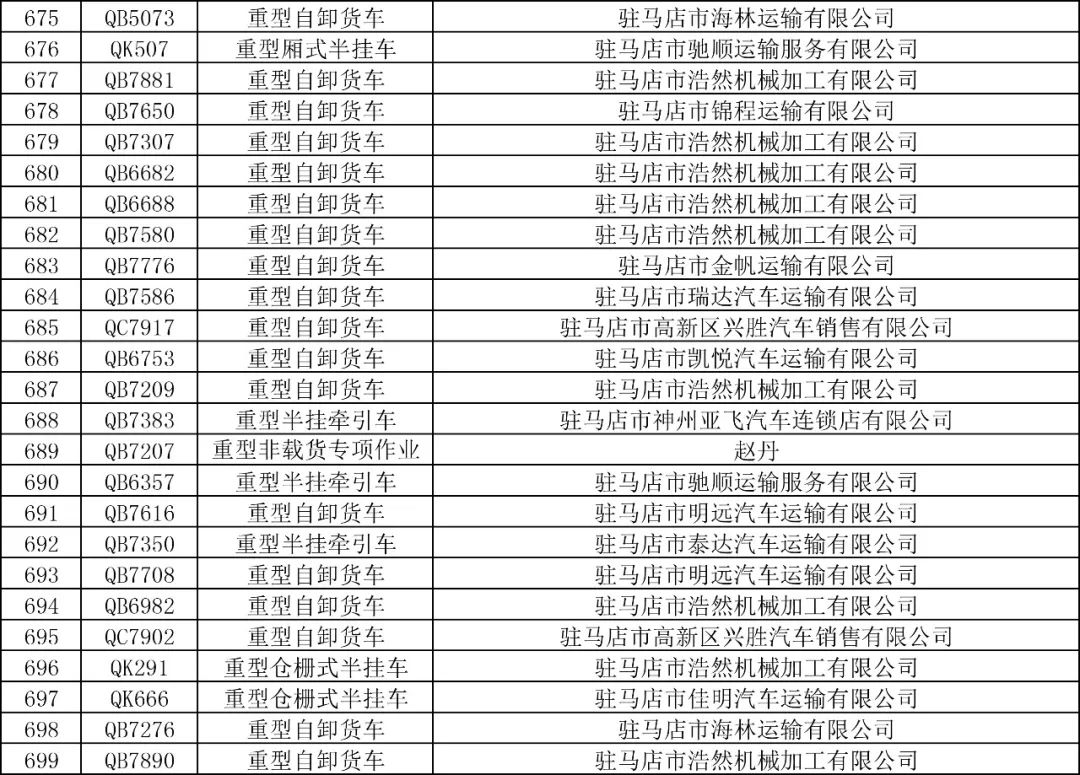 | 675 | QB5073 | 重型自卸货车 | 驻马店市海林运输有限公司 |
|---|---|---|---|
| 676 | QK507 | 重型厢式半挂车 | 驻马店市驰顺运输服务有限公司 |
| 677 | QB7881 | 重型自卸货车 | 驻马店市浩然机械加工有限公司 |
| 678 | QB7650 | 重型自卸货车 | 驻马店市锦程运输有限公司 |
| 679 | QB7307 | 重型自卸货车 | 驻马店市浩然机械加工有限公司 |
| 680 | QB6682 | 重型自卸货车 | 驻马店市浩然机械加工有限公司 |
| 681 | QB6688 | 重型自卸货车 | 驻马店市浩然机械加工有限公司 |
| 682 | QB7580 | 重型自卸货车 | 驻马店市浩然机械加工有限公司 |
| 683 | QB7776 | 重型自卸货车 | 驻马店市金帆运输有限公司 |
| 684 | QB7586 | 重型自卸货车 | 驻马店市瑞达汽车运输有限公司 |
| 685 | QC7917 | 重型自卸货车 | 驻马店市高新区兴胜汽车销售有限公司 |
| 686 | QB6753 | 重型自卸货车 | 驻马店市凯悦汽车运输有限公司 |
| 687 | QB7209 | 重型自卸货车 | 驻马店市浩然机械加工有限公司 |
| 688 | QB7383 | 重型半挂牵引车 | 驻马店市神州亚飞汽车连锁店有限公司 |
| 689 | QB7207 | 重型非载货专项作业 | 赵丹 |
| 690 | QB6357 | 重型半挂牵引车 | 驻马店市驰顺运输服务有限公司 |
| 691 | QB7616 | 重型自卸货车 | 驻马店市明远汽车运输有限公司 |
| 692 | QB7350 | 重型半挂牵引车 | 驻马店市泰达汽车运输有限公司 |
| 693 | QB7708 | 重型自卸货车 | 驻马店市明远汽车运输有限公司 |
| 694 | QB6982 | 重型自卸货车 | 驻马店市浩然机械加工有限公司 |
| 695 | QC7902 | 重型自卸货车 | 驻马店市高新区兴胜汽车销售有限公司 |
| 696 | QK291 | 重型仓栅式半挂车 | 驻马店市浩然机械加工有限公司 |
| 697 | QK666 | 重型仓栅式半挂车 | 驻马店市佳明汽车运输有限公司 |
| 698 | QB7276 | 重型自卸货车 | 驻马店市海林运输有限公司 |
| 699 | QB7890 | 重型自卸货车 | 驻马店市浩然机械加工有限公司 |